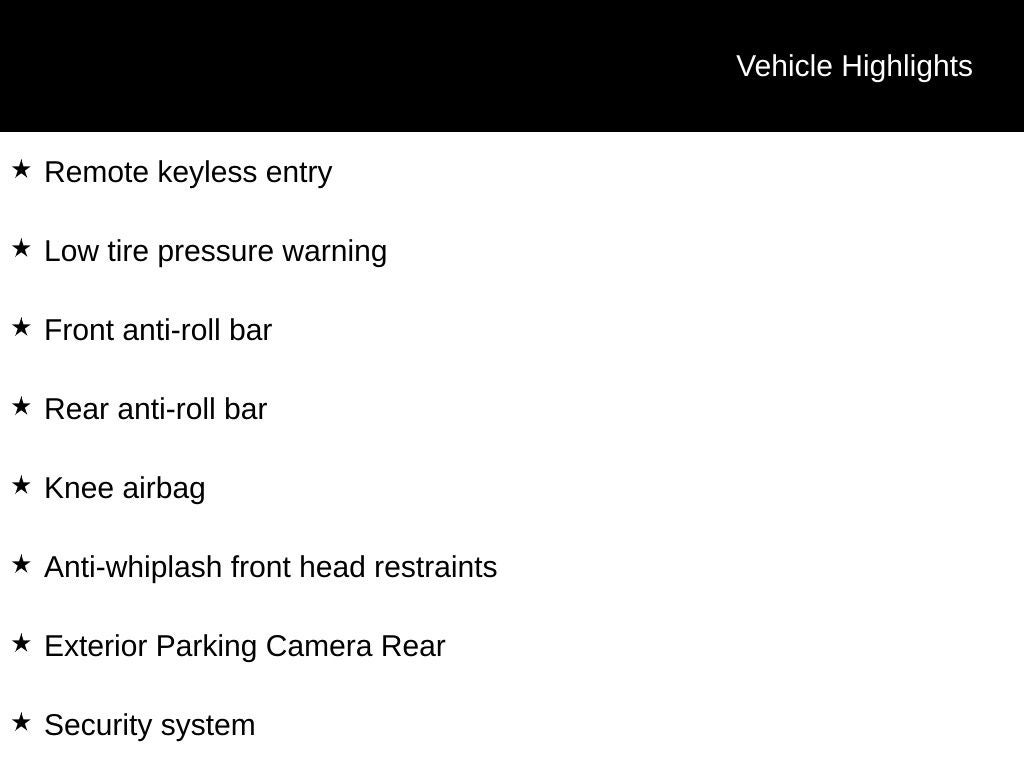 Vehicle Highlights

★ Remote keyless entry

★ Low tire pressure warning

★ Front anti-roll bar

★ Rear anti-roll bar

★ Knee airbag

★ Anti-whiplash front head restraints

★ Exterior Parking Camera Rear

★ Security system